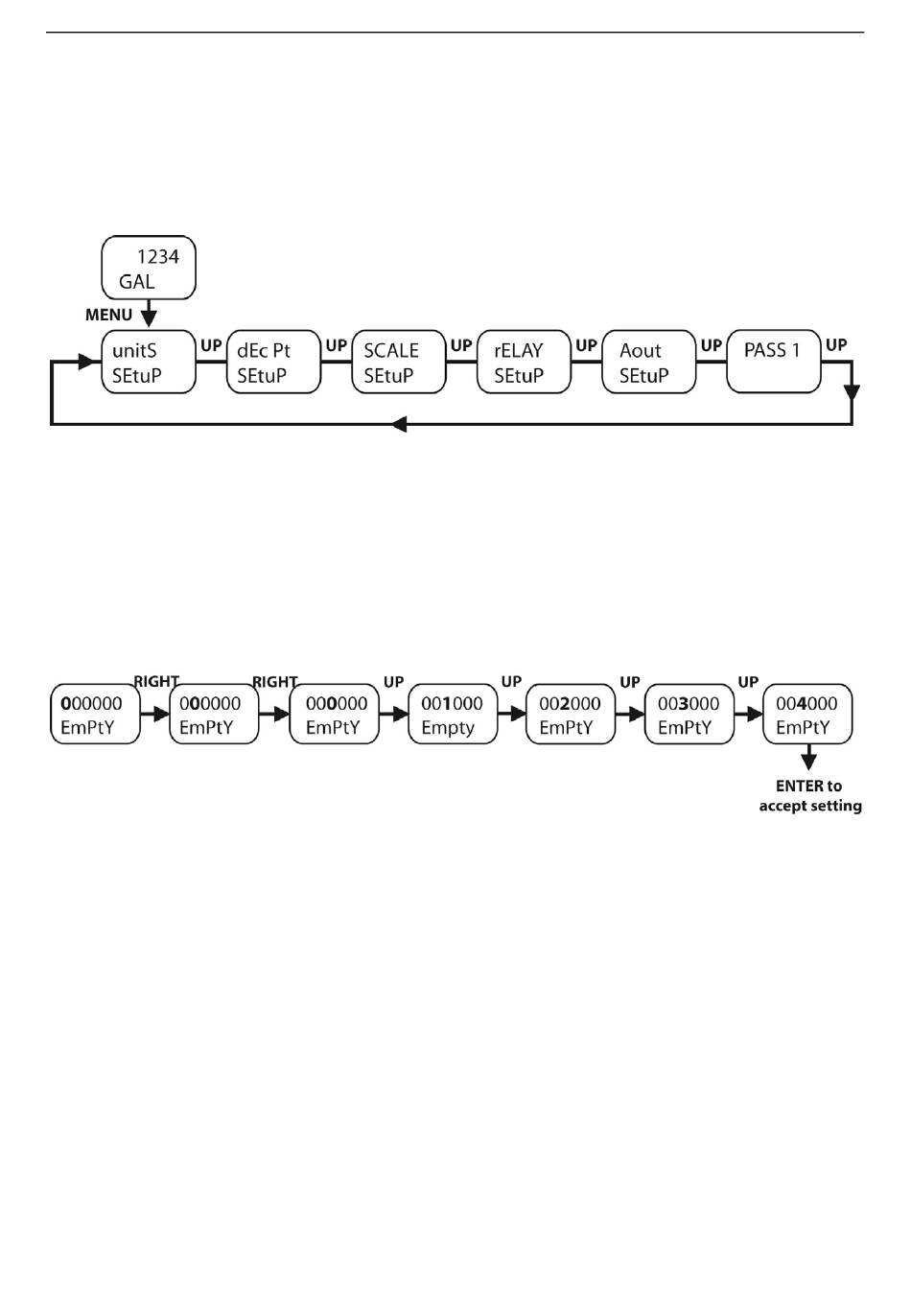 1234
GAL

MENU

unitS
SEtuP

UP

dEc Pt
SEtuP

UP

SCALE
SEtuP

UP

rELAY
SEtuP

UP

Aout
SEtuP

UP

PASS 1

UP

000000
EmPtY

RIGHT

000000
EmPtY

RIGHT

000000
EmPtY

UP

001000
Empty

UP

002000
EmPtY

UP

003000
EmPtY

UP

004000
EmPtY

ENTER to accept setting